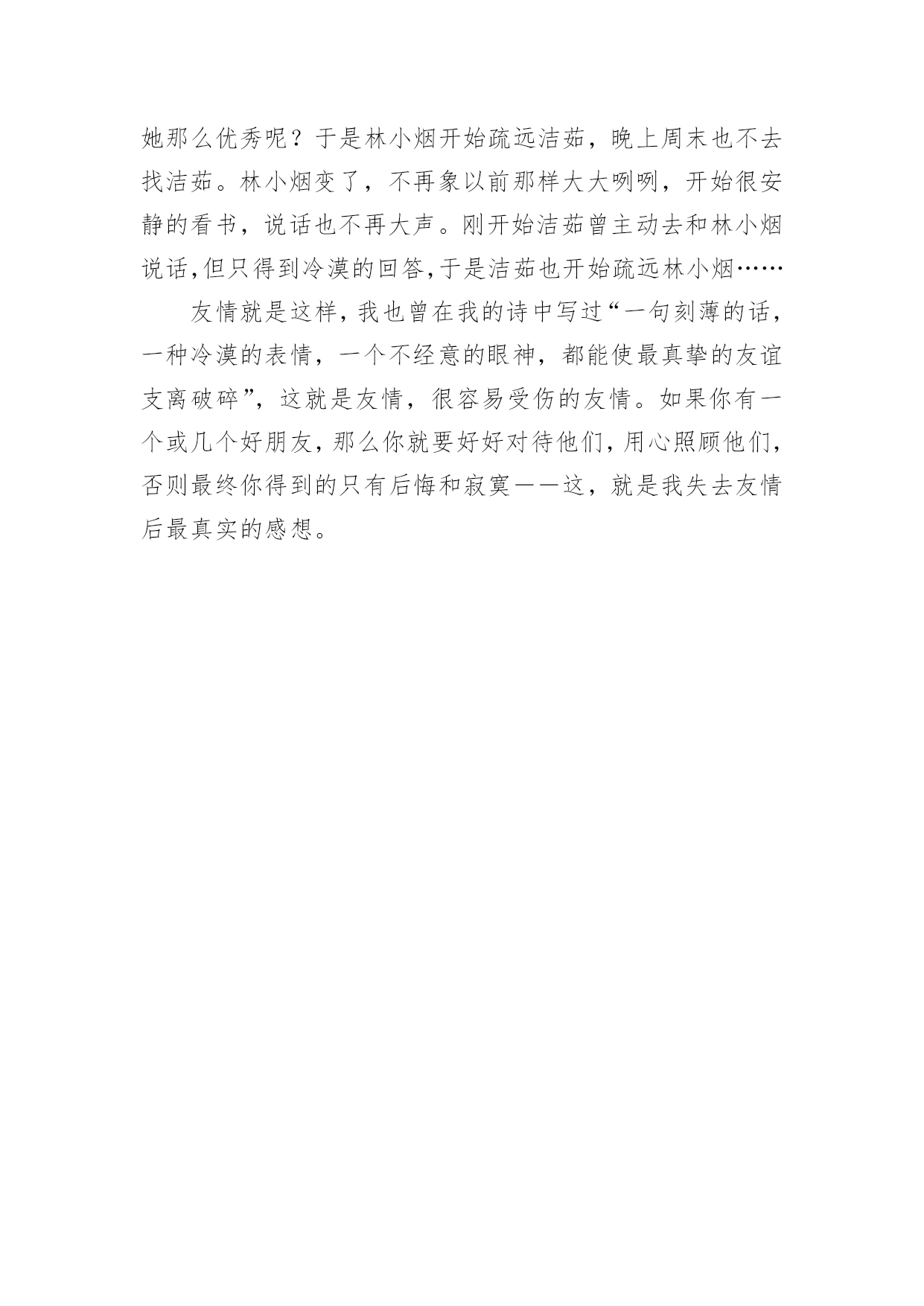 她那么优秀呢？于是林小烟开始疏远洁茹，晚上周末也不去找洁茹。林小烟变了，不再象以前那样大大咧咧，开始很安静的看书，说话也不再大声。刚开始洁茹曾主动去和林小烟说话,但只得到冷漠的回答,于是洁茹也开始疏远林小烟……

友情就是这样，我也曾在我的诗中写过“一句刻薄的话，一种冷漠的表情，一个不经意的眼神，都能使最真挚的友谊支离破碎”，这就是友情，很容易受伤的友情。如果你有一个或几个好朋友，那么你就要好好对待他们，用心照顾他们，否则最终你得到的只有后悔和寂寞——这，就是我失去友情后最真实的感想。